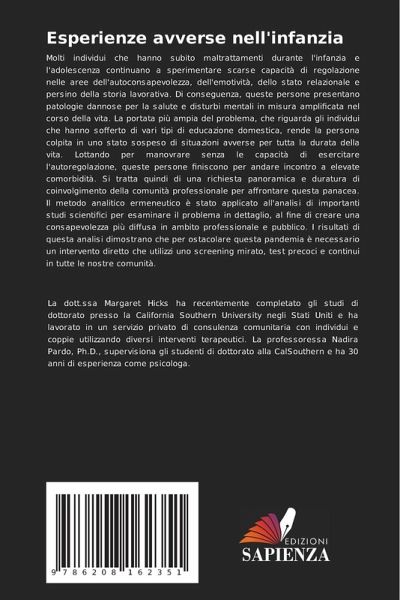 Esperienze avverse nell'infanzia

Molti individui che hanno subito maltrattamenti durante l'infanzia e l'adolescenza continuano a sperimentare scarse capacità di regolazione nelle aree dell'autoconsapevolezza, dell'emotività, dello stato relazionale e persino della storia lavorativa. Di conseguenza, queste persone presentano patologie dannose per la salute e disturbi mentali in misura amplificata nel corso della vita. La portata più ampia del problema, che riguarda gli individui che hanno sofferto di vari tipi di educazione domestica, rende la persona colpita in uno stato sospeso di situazioni avverse per tutta la durata della vita. Lottando per manovrare senza le capacità di esercitare l'autoregolazione, queste persone finiscono per andare incontro a elevate comorbidità. Si tratta quindi di una richiesta panoramica e duratura di coinvolgimento della comunità professionale per affrontare questa panacea. Il metodo analitico ermeneutico è stato applicato all'analisi di importanti studi scientifici per esaminare il problema in dettaglio, al fine di creare una consapevolezza più diffusa in ambito professionale e pubblico. I risultati di questa analisi dimostrano che per ostacolare questa pandemia è necessario un intervento diretto che utilizzi uno screening mirato, test precoci e continui in tutte le nostre comunità.

La dott.ssa Margaret Hicks ha recentemente completato gli studi di dottorato presso la California Southern University negli Stati Uniti e ha lavorato in un servizio privato di consulenza comunitaria con individui e coppie utilizzando diversi interventi terapeutici. La professoressa Nadira Pardo, Ph.D., supervisiona gli studenti di dottorato alla CalSouthern e ha 30 anni di esperienza come psicologa.

9 786208 162351

EDIZIONI
SAPIENZA